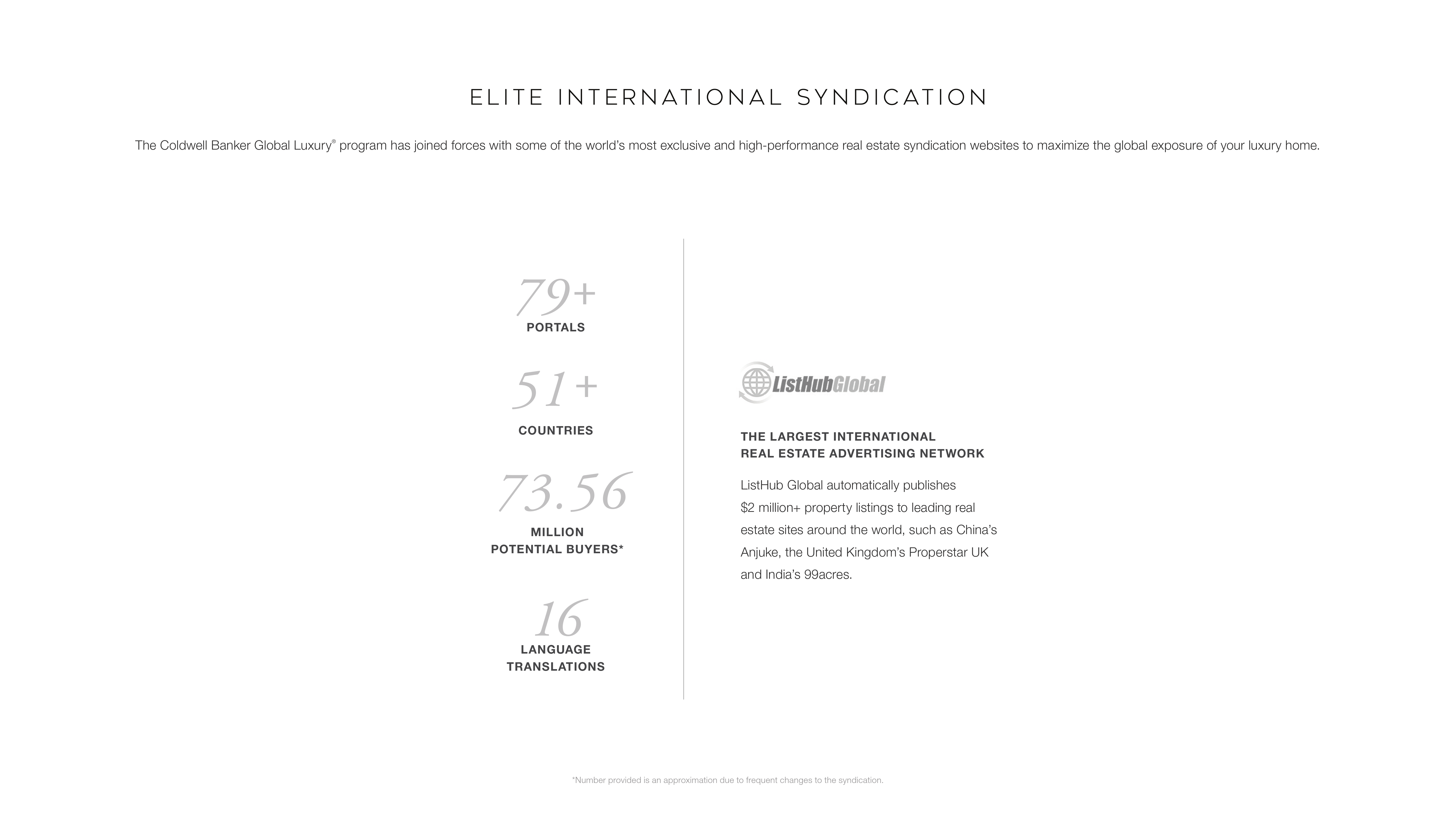 ELITE INTERNATIONAL SYNDICATION

The Coldwell Banker Global Luxury® program has joined forces with some of the world's most exclusive and high-performance real estate syndication websites to maximize the global exposure of your luxury home.

79+
PORTALS

51+
COUNTRIES

73.56
MILLION
POTENTIAL BUYERS*

16
LANGUAGE
TRANSLATIONS

ListHubGlobal

THE LARGEST INTERNATIONAL
REAL ESTATE ADVERTISING NETWORK

ListHub Global automatically publishes $2 million+ property listings to leading real estate sites around the world, such as China's Anjuke, the United Kingdom's Properstar UK and India's 99acres.

*Number provided is an approximation due to frequent changes to the syndication.